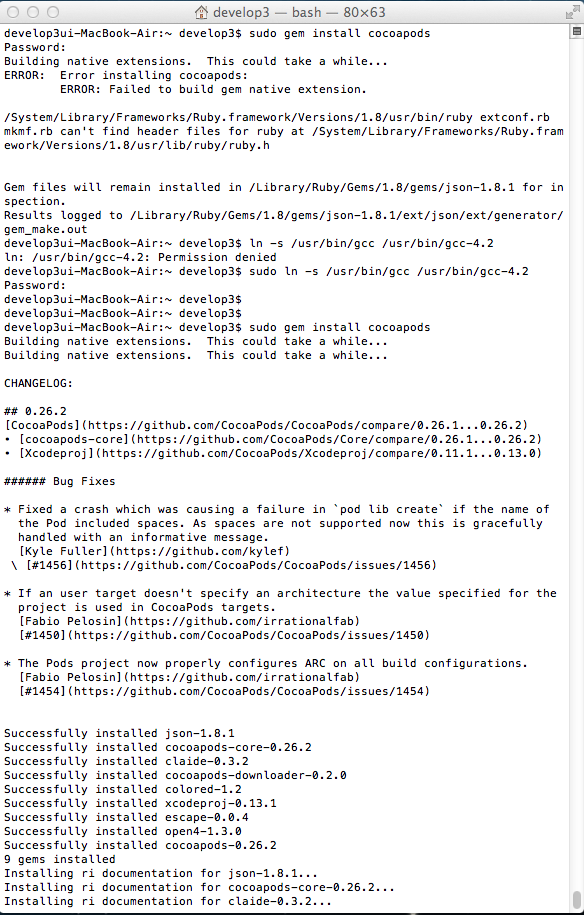 develop3 — bash — 80×63

develop3ui-MacBook-Air:~ develop3$ sudo gem install cocoapods
Password:
Building native extensions.  This could take a while...
ERROR:  Error installing cocoapods:
        ERROR: Failed to build gem native extension.

/System/Library/Frameworks/Ruby.framework/Versions/1.8/usr/bin/ruby extconf.rb
mkmf.rb can't find header files for ruby at /System/Library/Frameworks/Ruby.framework/Versions/1.8/usr/lib/ruby/ruby.h


Gem files will remain installed in /Library/Ruby/Gems/1.8/gems/json-1.8.1 for inspection.
Results logged to /Library/Ruby/Gems/1.8/gems/json-1.8.1/ext/json/ext/generator/gem_make.out
develop3ui-MacBook-Air:~ develop3$ ln -s /usr/bin/gcc /usr/bin/gcc-4.2
ln: /usr/bin/gcc-4.2: Permission denied
develop3ui-MacBook-Air:~ develop3$ sudo ln -s /usr/bin/gcc /usr/bin/gcc-4.2
Password:
develop3ui-MacBook-Air:~ develop3$
develop3ui-MacBook-Air:~ develop3$
develop3ui-MacBook-Air:~ develop3$ sudo gem install cocoapods
Building native extensions.  This could take a while...
Building native extensions.  This could take a while...

CHANGELOG:

## 0.26.2
[CocoaPods](https://github.com/CocoaPods/CocoaPods/compare/0.26.1...0.26.2)
• [cocoapods-core](https://github.com/CocoaPods/Core/compare/0.26.1...0.26.2)
• [Xcodeproj](https://github.com/CocoaPods/Xcodeproj/compare/0.11.1...0.13.0)

###### Bug Fixes

* Fixed a crash which was causing a failure in `pod lib create` if the name of the Pod included spaces. As spaces are not supported now this is gracefully handled with an informative message.
  [Kyle Fuller](https://github.com/kylef)
 \ [#1456](https://github.com/CocoaPods/CocoaPods/issues/1456)

* If an user target doesn't specify an architecture the value specified for the project is used in CocoaPods targets.
  [Fabio Pelosin](https://github.com/irrationalfab)
  [#1450](https://github.com/CocoaPods/CocoaPods/issues/1450)

* The Pods project now properly configures ARC on all build configurations.
  [Fabio Pelosin](https://github.com/irrationalfab)
  [#1454](https://github.com/CocoaPods/CocoaPods/issues/1454)


Successfully installed json-1.8.1
Successfully installed cocoapods-core-0.26.2
Successfully installed claide-0.3.2
Successfully installed cocoapods-downloader-0.2.0
Successfully installed colored-1.2
Successfully installed xcodeproj-0.13.1
Successfully installed escape-0.0.4
Successfully installed open4-1.3.0
Successfully installed cocoapods-0.26.2
9 gems installed
Installing ri documentation for json-1.8.1...
Installing ri documentation for cocoapods-core-0.26.2...
Installing ri documentation for claide-0.3.2...